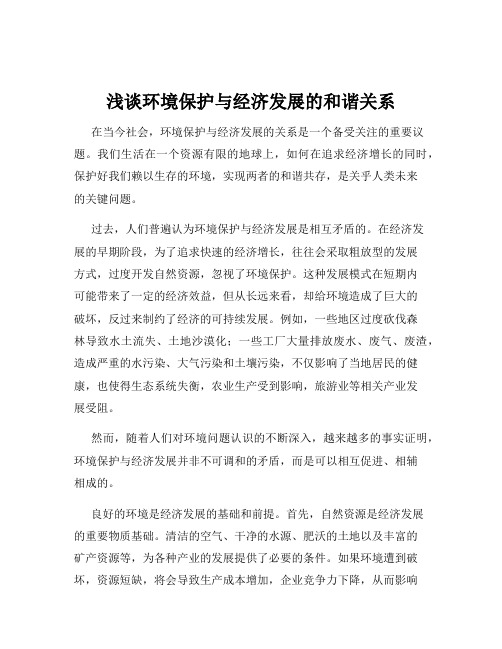 浅谈环境保护与经济发展的和谐关系

在当今社会，环境保护与经济发展的关系是一个备受关注的重要议题。我们生活在一个资源有限的地球上，如何在追求经济增长的同时，保护好我们赖以生存的环境，实现两者的和谐共存，是关乎人类未来的关键问题。

过去，人们普遍认为环境保护与经济发展是相互矛盾的。在经济发展的早期阶段，为了追求快速的经济增长，往往会采取粗放型的发展方式，过度开发自然资源，忽视了环境保护。这种发展模式在短期内可能带来了一定的经济效益，但从长远来看，却给环境造成了巨大的破坏，反过来制约了经济的可持续发展。例如，一些地区过度砍伐森林导致水土流失、土地沙漠化；一些工厂大量排放废水、废气、废渣，造成严重的水污染、大气污染和土壤污染，不仅影响了当地居民的健康，也使得生态系统失衡，农业生产受到影响，旅游业等相关产业发展受阻。

然而，随着人们对环境问题认识的不断深入，越来越多的事实证明，环境保护与经济发展并非不可调和的矛盾，而是可以相互促进、相辅相成的。

良好的环境是经济发展的基础和前提。首先，自然资源是经济发展的重要物质基础。清洁的空气、干净的水源、肥沃的土地以及丰富的矿产资源等，为各种产业的发展提供了必要的条件。如果环境遭到破坏，资源短缺，将会导致生产成本增加，企业竞争力下降，从而影响